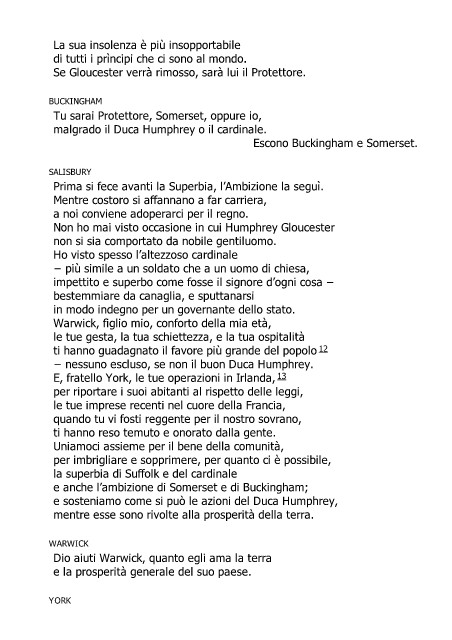 La sua insolenza è più insopportabile
di tutti i prìncipi che ci sono al mondo.
Se Gloucester verrà rimosso, sarà lui il Protettore.

BUCKINGHAM

Tu sarai Protettore, Somerset, oppure io,
malgrado il Duca Humphrey o il cardinale.
Escono Buckingham e Somerset.

SALISBURY

Prima si fece avanti la Superbia, l'Ambizione la seguì.
Mentre costoro si affannano a far carriera,
a noi conviene adoperarci per il regno.
Non ho mai visto occasione in cui Humphrey Gloucester
non si sia comportato da nobile gentiluomo.
Ho visto spesso l'altezzoso cardinale
– più simile a un soldato che a un uomo di chiesa,
impettito e superbo come fosse il signore d'ogni cosa –
bestemmiare da canaglia, e sputtanarsi
in modo indegno per un governante dello stato.
Warwick, figlio mio, conforto della mia età,
le tue gesta, la tua schiettezza, e la tua ospitalità
ti hanno guadagnato il favore più grande del popolo 12
– nessuno escluso, se non il buon Duca Humphrey.
E, fratello York, le tue operazioni in Irlanda, 13
per riportare i suoi abitanti al rispetto delle leggi,
le tue imprese recenti nel cuore della Francia,
quando tu vi fosti reggente per il nostro sovrano,
ti hanno reso temuto e onorato dalla gente.
Uniamoci assieme per il bene della comunità,
per imbrigliare e sopprimere, per quanto ci è possibile,
la superbia di Suffolk e del cardinale
e anche l'ambizione di Somerset e di Buckingham;
e sosteniamo come si può le azioni del Duca Humphrey,
mentre esse sono rivolte alla prosperità della terra.

WARWICK

Dio aiuti Warwick, quanto egli ama la terra
e la prosperità generale del suo paese.

YORK